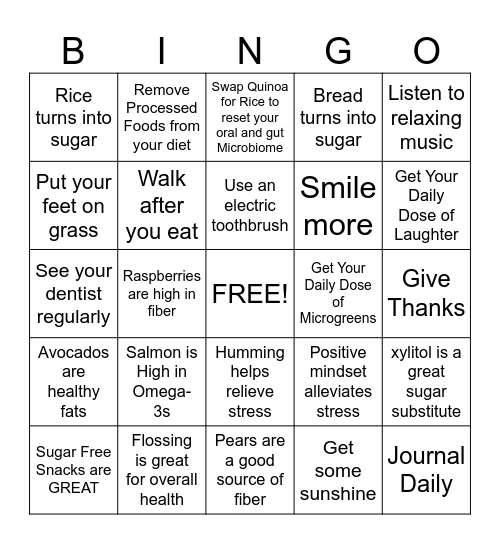 | B | I | N | G | O |
|---|---|---|---|---|
| Rice turns into sugar | Remove Processed Foods from your diet | Swap Quinoa for Rice to reset your oral and gut Microbiome | Bread turns into sugar | Listen to relaxing music |
| Put your feet on grass | Walk after you eat | Use an electric toothbrush | Smile more | Get Your Daily Dose of Laughter |
| See your dentist regularly | Raspberries are high in fiber | FREE! | Get Your Daily Dose of Microgreens | Give Thanks |
| Avocados are healthy fats | Salmon is High in Omega-3s | Humming helps relieve stress | Positive mindset alleviates stress | xylitol is a great sugar substitute |
| Sugar Free Snacks are GREAT | Flossing is great for overall health | Pears are a good source of fiber | Get some sunshine | Journal Daily |